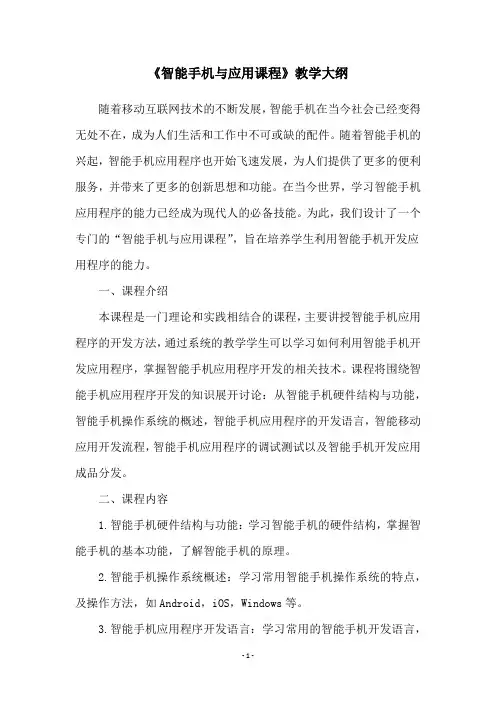 《智能手机与应用课程》教学大纲

随着移动互联网技术的不断发展，智能手机在当今社会已经变得无处不在，成为人们生活和工作中不可或缺的配件。随着智能手机的兴起，智能手机应用程序也开始飞速发展，为人们提供了更多的便利服务，并带来了更多的创新思想和功能。在当今世界，学习智能手机应用程序的能力已经成为现代人的必备技能。为此，我们设计了一个专门的“智能手机与应用课程”，旨在培养学生利用智能手机开发应用程序的能力。

一、课程介绍

本课程是一门理论和实践相结合的课程，主要讲授智能手机应用程序的开发方法，通过系统的教学学生可以学习如何利用智能手机开发应用程序，掌握智能手机应用程序开发的相关技术。课程将围绕智能手机应用程序开发的知识展开讨论：从智能手机硬件结构与功能，智能手机操作系统的概述，智能手机应用程序的开发语言，智能移动应用开发流程，智能手机应用程序的调试测试以及智能手机开发应用成品分发。

二、课程内容

1.智能手机硬件结构与功能：学习智能手机的硬件结构，掌握智能手机的基本功能，了解智能手机的原理。

2.智能手机操作系统概述：学习常用智能手机操作系统的特点，及操作方法，如Android，iOS，Windows等。

3.智能手机应用程序开发语言：学习常用的智能手机开发语言，

-1-